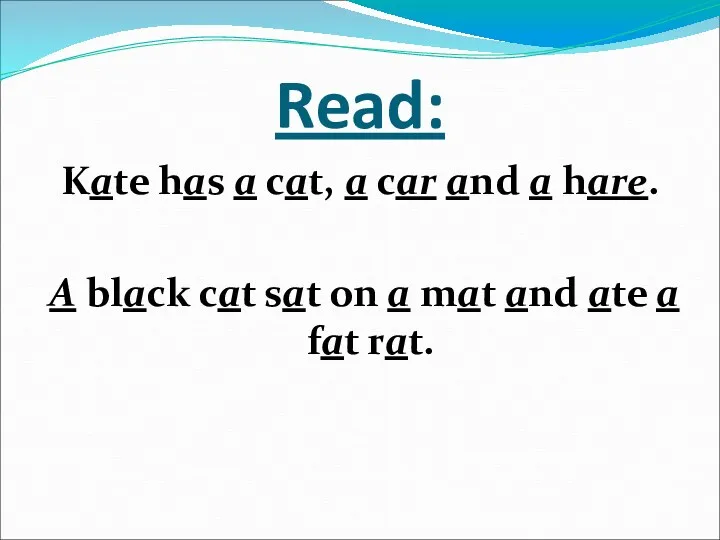 Read:

Kate has a cat, a car and a hare.

A black cat sat on a mat and ate a fat rat.